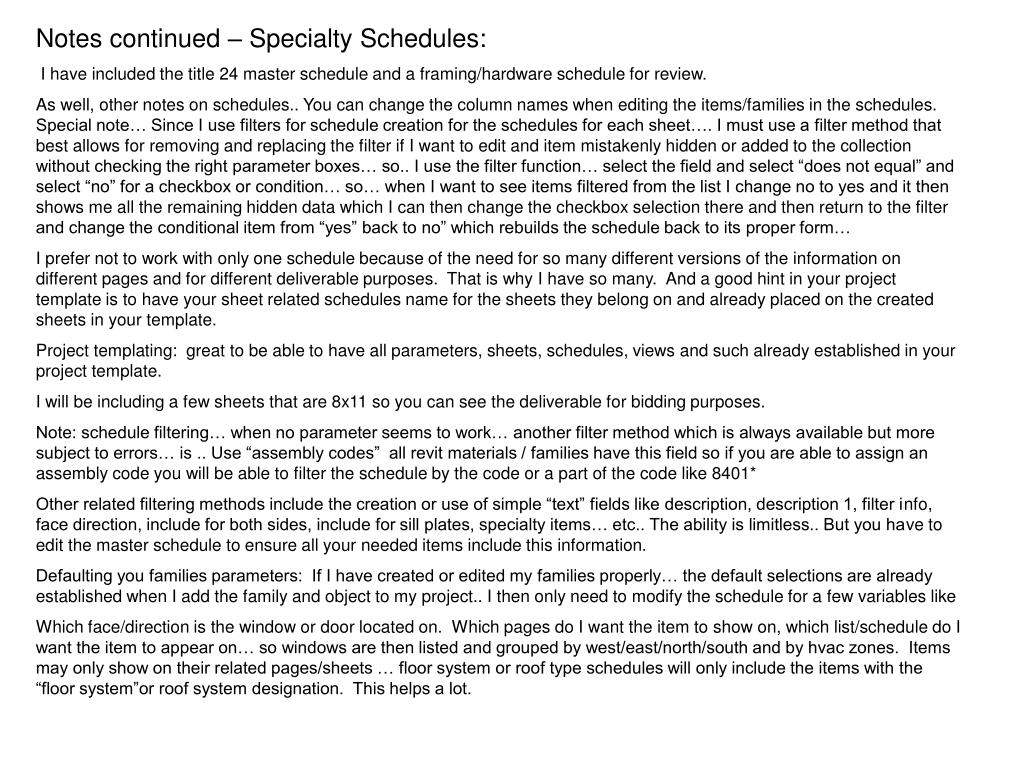 Notes continued – Specialty Schedules:

I have included the title 24 master schedule and a framing/hardware schedule for review.

As well, other notes on schedules.. You can change the column names when editing the items/families in the schedules. Special note… Since I use filters for schedule creation for the schedules for each sheet…. I must use a filter method that best allows for removing and replacing the filter if I want to edit and item mistakenly hidden or added to the collection without checking the right parameter boxes… so.. I use the filter function… select the field and select “does not equal” and select “no” for a checkbox or condition… so… when I want to see items filtered from the list I change no to yes and it then shows me all the remaining hidden data which I can then change the checkbox selection there and then return to the filter and change the conditional item from “yes” back to no” which rebuilds the schedule back to its proper form…

I prefer not to work with only one schedule because of the need for so many different versions of the information on different pages and for different deliverable purposes. That is why I have so many. And a good hint in your project template is to have your sheet related schedules name for the sheets they belong on and already placed on the created sheets in your template.

Project templating: great to be able to have all parameters, sheets, schedules, views and such already established in your project template.

I will be including a few sheets that are 8x11 so you can see the deliverable for bidding purposes.

Note: schedule filtering… when no parameter seems to work… another filter method which is always available but more subject to errors… is .. Use “assembly codes” all revit materials / families have this field so if you are able to assign an assembly code you will be able to filter the schedule by the code or a part of the code like 8401*

Other related filtering methods include the creation or use of simple “text” fields like description, description 1, filter info, face direction, include for both sides, include for sill plates, specialty items… etc.. The ability is limitless.. But you have to edit the master schedule to ensure all your needed items include this information.

Defaulting you families parameters: If I have created or edited my families properly… the default selections are already established when I add the family and object to my project.. I then only need to modify the schedule for a few variables like

Which face/direction is the window or door located on. Which pages do I want the item to show on, which list/schedule do I want the item to appear on… so windows are then listed and grouped by west/east/north/south and by hvac zones. Items may only show on their related pages/sheets … floor system or roof type schedules will only include the items with the “floor system”or roof system designation. This helps a lot.